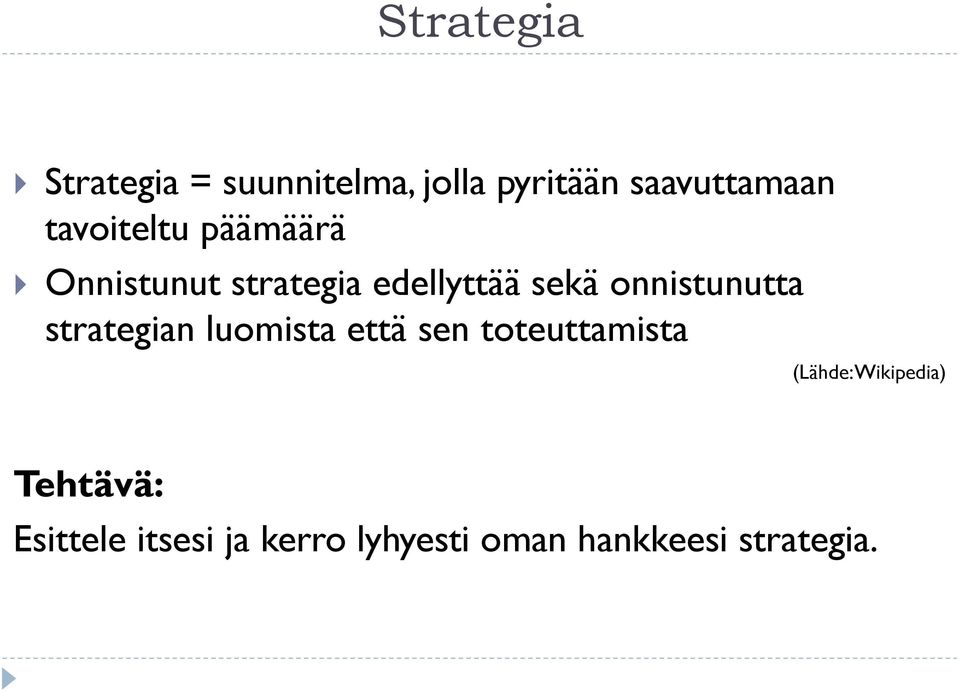 Strategia

Strategia = suunnitelma, jolla pyritään saavuttamaan tavoiteltu päämäärä

Onnistunut strategia edellyttää sekä onnistunutta strategian luomista että sen toteuttamista

(Lähde: Wikipedia)

Tehtävä:

Esittele itsesi ja kerro lyhyesti oman hankkeesi strategia.